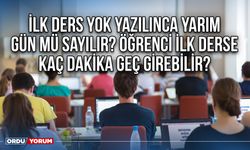 İLK DERS YOK YAZILINCA YARIM GÜN MÜ SAYILIR? ÖĞRENCİ İLK DERSE KAÇ DAKİKA GEÇ GİREBİLİR?

ORDU YORUM